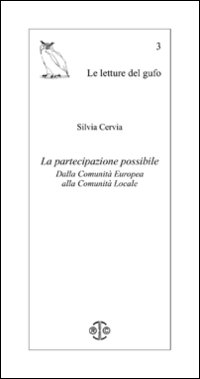 3

Le letture del gufo

Silvia Cervia

La partecipazione possibile
Dalla Comunità Europea alla Comunità Locale